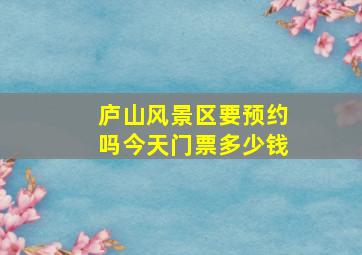 庐山风景区要预约吗今天门票多少钱